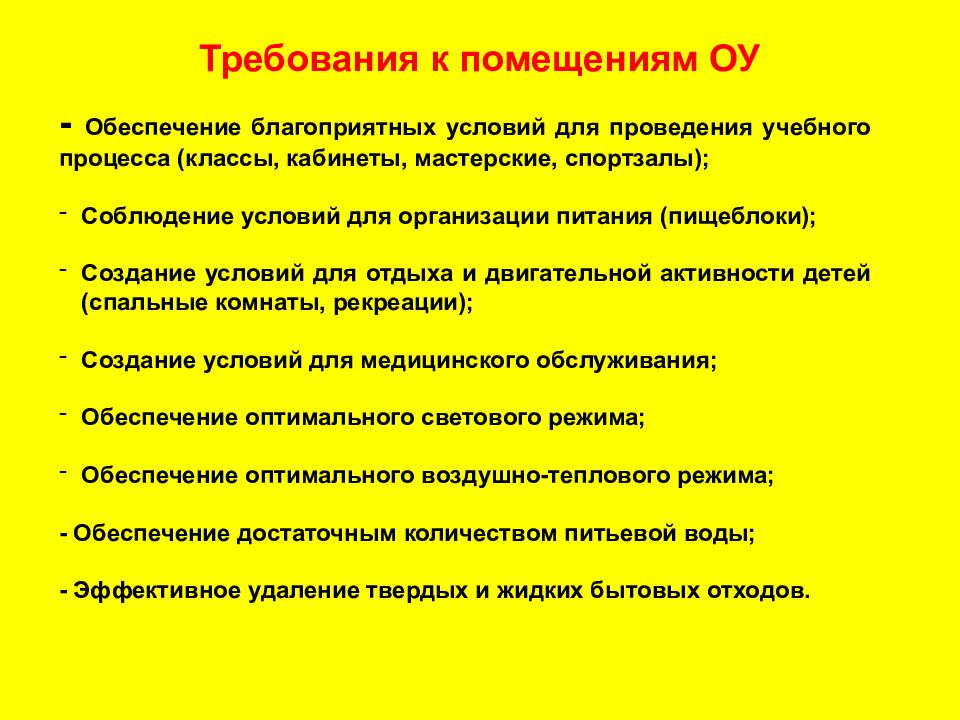 Требования к помещениям ОУ

- Обеспечение благоприятных условий для проведения учебного процесса (классы, кабинеты, мастерские, спортзалы);

- Соблюдение условий для организации питания (пищеблоки);

- Создание условий для отдыха и двигательной активности детей (спальные комнаты, рекреации);

- Создание условий для медицинского обслуживания;

- Обеспечение оптимального светового режима;

- Обеспечение оптимального воздушно-теплового режима;

- Обеспечение достаточным количеством питьевой воды;

- Эффективное удаление твердых и жидких бытовых отходов.